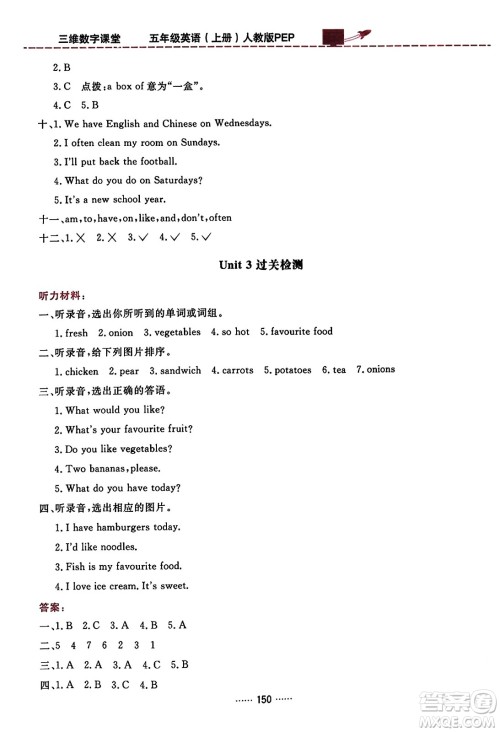 三维数字课堂　五年级英语（上册）人教版PEP

2. B

3. C　点拨：a box of 意为“一盒”。

4. C　5. B

十、1. We have English and Chinese on Wednesdays.

2. I often clean my room on Sundays.

3. I'll put back the football.

4. What do you do on Saturdays?

5. It's a new school year.

十一、am, to, have, on, like, and, don't, often

十二、1. ✕　2. ✕　3. ✓　4. ✓　5. ✓

Unit 3 过关检测

听力材料：

一、听录音，选出你所听到的单词或词组。

1. fresh　2. onion　3. vegetables　4. so hot　5. favourite food

二、听录音，给下列图片排序。

1. chicken　2. pear　3. sandwich　4. carrots　5. potatoes　6. tea　7. onions

三、听录音，选出正确的答语。

1. What would you like?

2. What's your favourite fruit?

3. Do you like vegetables?

4. Two bananas, please.

5. What do you have today?

四、听录音，选出相应的图片。

1. I have hamburgers today.

2. I'd like noodles.

3. Fish is my favourite food.

4. I love ice cream. It's sweet.

答案：

一、1. B　2. C　3. A　4. B　5. A

二、5　4　7　6　2　3　1

三、1. A　2. A　3. A　4. C　5. B

四、1. A　2. B　3. C　4. B

…… 150 ……

答案圈 MXQE.COM